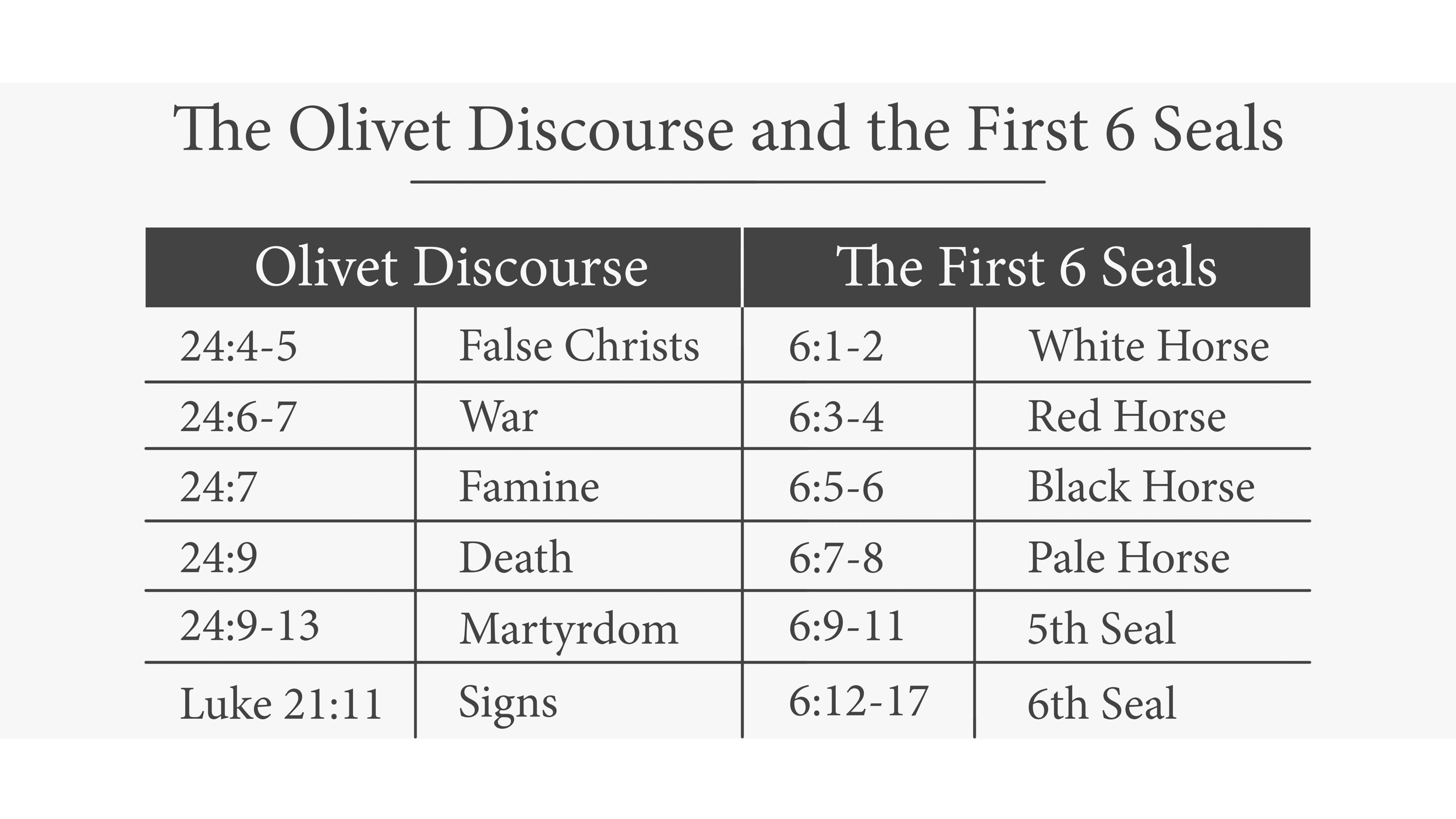 The Olivet Discourse and the First 6 Seals

| Olivet Discourse | | The First 6 Seals | |
|---|---|---|---|
| 24:4-5 | False Christs | 6:1-2 | White Horse |
| 24:6-7 | War | 6:3-4 | Red Horse |
| 24:7 | Famine | 6:5-6 | Black Horse |
| 24:9 | Death | 6:7-8 | Pale Horse |
| 24:9-13 | Martyrdom | 6:9-11 | 5th Seal |
| Luke 21:11 | Signs | 6:12-17 | 6th Seal |